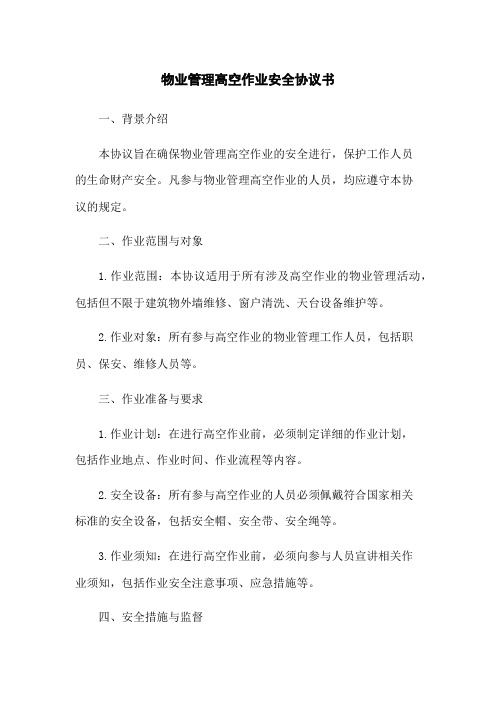 物业管理高空作业安全协议书

一、背景介绍

本协议旨在确保物业管理高空作业的安全进行，保护工作人员的生命财产安全。凡参与物业管理高空作业的人员，均应遵守本协议的规定。

二、作业范围与对象

1.作业范围：本协议适用于所有涉及高空作业的物业管理活动，包括但不限于建筑物外墙维修、窗户清洗、天台设备维护等。

2.作业对象：所有参与高空作业的物业管理工作人员，包括职员、保安、维修人员等。

三、作业准备与要求

1.作业计划：在进行高空作业前，必须制定详细的作业计划，包括作业地点、作业时间、作业流程等内容。

2.安全设备：所有参与高空作业的人员必须佩戴符合国家相关标准的安全设备，包括安全帽、安全带、安全绳等。

3.作业须知：在进行高空作业前，必须向参与人员宣讲相关作业须知，包括作业安全注意事项、应急措施等。

四、安全措施与监督